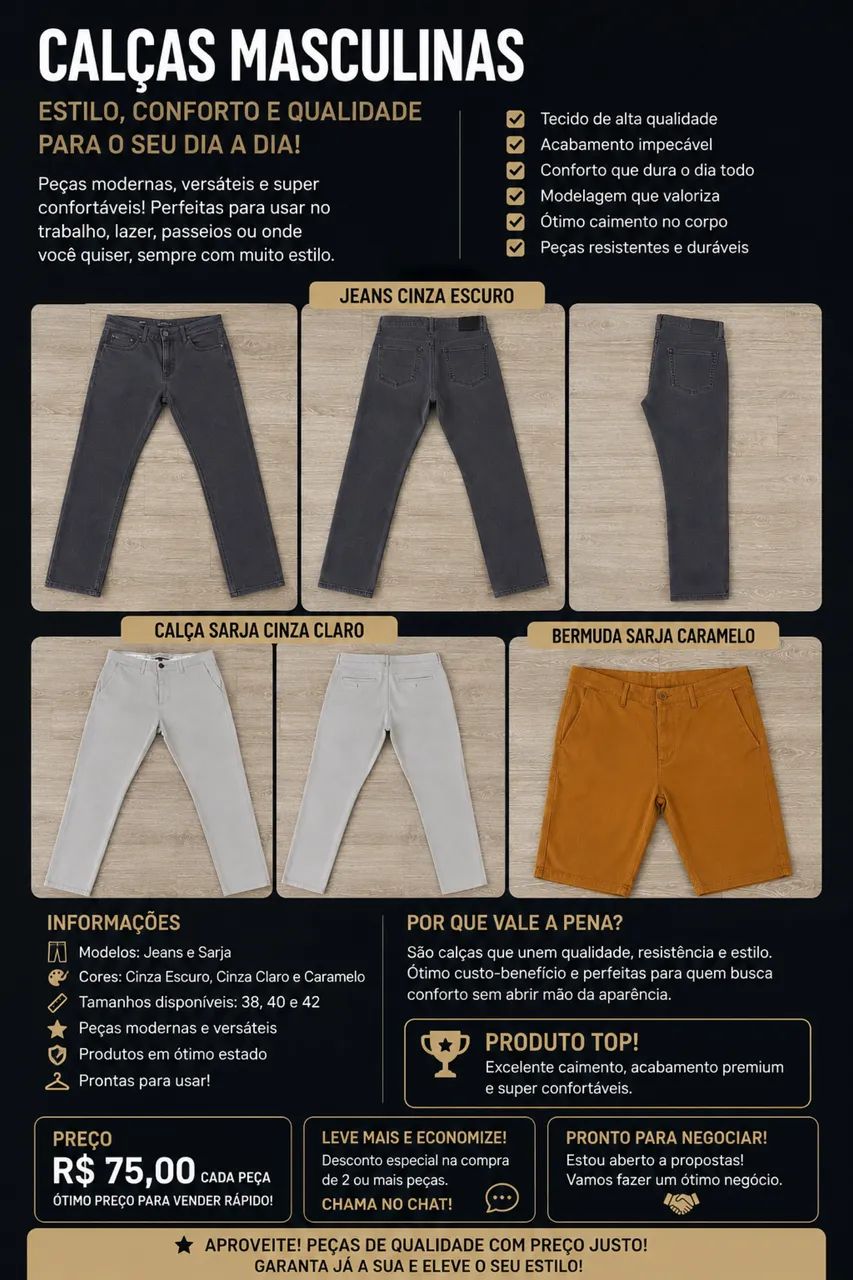 CALÇAS MASCULINAS

ESTILO, CONFORTO E QUALIDADE PARA O SEU DIA A DIA!

Peças modernas, versáteis e super confortáveis! Perfeitas para usar no trabalho, lazer, passeios ou onde você quiser, sempre com muito estilo.

Tecido de alta qualidade
Acabamento impecável
Conforto que dura o dia todo
Modelagem que valoriza
Ótimo caimento no corpo
Peças resistentes e duráveis

JEANS CINZA ESCURO

CALÇA SARJA CINZA CLARO

BERMUDA SARJA CARAMELO

INFORMAÇÕES

Modelos: Jeans e Sarja
Cores: Cinza Escuro, Cinza Claro e Caramelo
Tamanhos disponíveis: 38, 40 e 42
Peças modernas e versáteis
Produtos em ótimo estado
Prontas para usar!

POR QUE VALE A PENA?

São calças que unem qualidade, resistência e estilo. Ótimo custo-benefício e perfeitas para quem busca conforto sem abrir mão da aparência.

PRODUTO TOP!
Excelente caimento, acabamento premium e super confortáveis.

PREÇO
R$ 75,00 CADA PEÇA
ÓTIMO PREÇO PARA VENDER RÁPIDO!

LEVE MAIS E ECONOMIZE!
Desconto especial na compra de 2 ou mais peças.
CHAMA NO CHAT!

PRONTO PARA NEGOCIAR!
Estou aberto a propostas!
Vamos fazer um ótimo negócio.

APROVEITE! PEÇAS DE QUALIDADE COM PREÇO JUSTO!
GARANTA JÁ A SUA E ELEVE O SEU ESTILO!